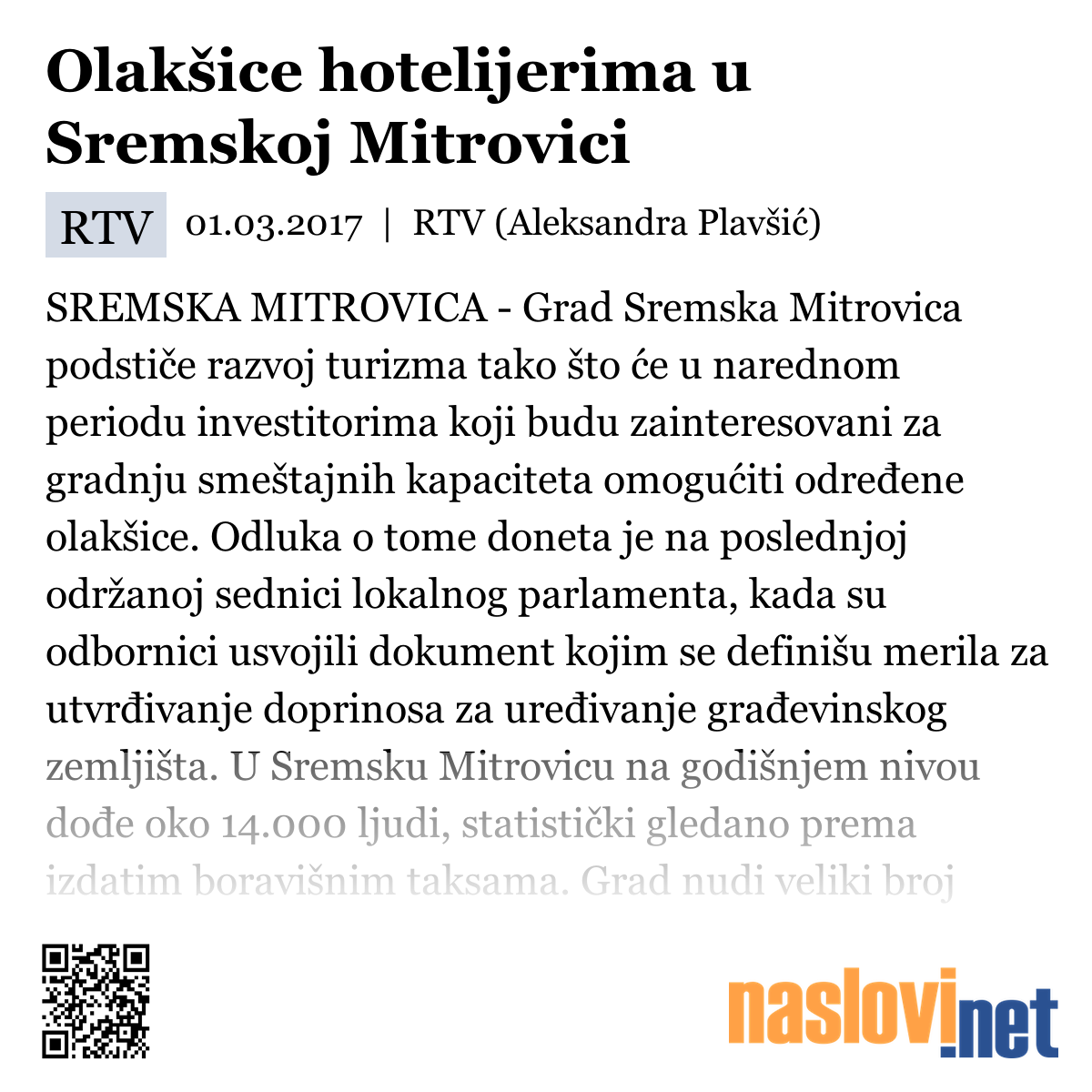 Olakšice hotelijerima u Sremskoj Mitrovici

RTV 01.03.2017 | RTV (Aleksandra Plavšić)

SREMSKA MITROVICA - Grad Sremska Mitrovica podstiče razvoj turizma tako što će u narednom periodu investitorima koji budu zainteresovani za gradnju smeštajnih kapaciteta omogućiti određene olakšice. Odluka o tome doneta je na poslednjoj održanoj sednici lokalnog parlamenta, kada su odbornici usvojili dokument kojim se definišu merila za utvrđivanje doprinosa za uređivanje građevinskog zemljišta. U Sremsku Mitrovicu na godišnjem nivou dođe oko 14.000 ljudi, statistički gledano prema izdatim boravišnim taksama. Grad nudi veliki broj

naslovi.net